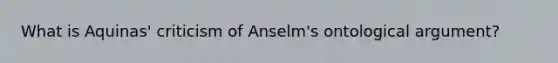 What is Aquinas' criticism of Anselm's ontological argument?